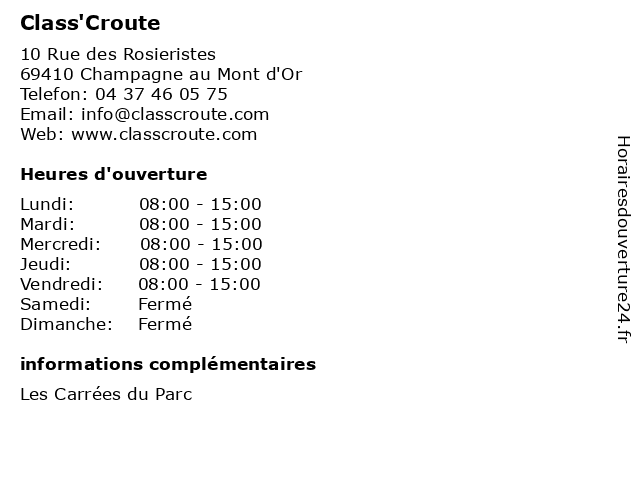 Class'Croute

10 Rue des Rosieristes
69410 Champagne au Mont d'Or
Telefon: 04 37 46 05 75
Email: info@classcroute.com
Web: www.classcroute.com

Heures d'ouverture

Lundi: 08:00 - 15:00
Mardi: 08:00 - 15:00
Mercredi: 08:00 - 15:00
Jeudi: 08:00 - 15:00
Vendredi: 08:00 - 15:00
Samedi: Fermé
Dimanche: Fermé

informations complémentaires

Les Carrées du Parc

Horairesdouverture24.fr